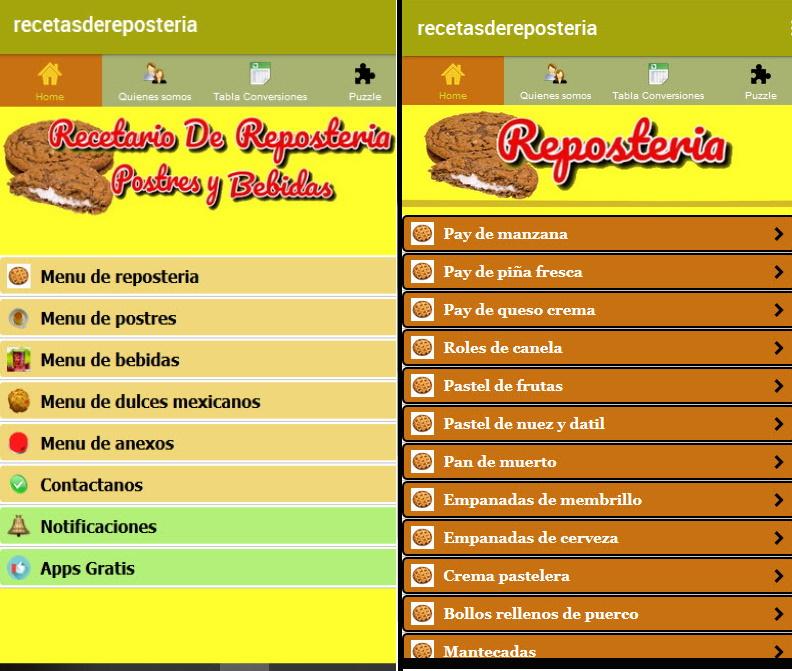 recetasdereposteria

Home
Quienes somos
Tabla Conversiones
Puzzle

Recetario De Reposteria
Postres y Bebidas

Menu de reposteria
Menu de postres
Menu de bebidas
Menu de dulces mexicanos
Menu de anexos
Contactanos
Notificaciones
Apps Gratis

recetasdereposteria

Home
Quienes somos
Tabla Conversiones
Puzzle

Reposteria

Pay de manzana
Pay de piña fresca
Pay de queso crema
Roles de canela
Pastel de frutas
Pastel de nuez y datil
Pan de muerto
Empanadas de membrillo
Empanadas de cerveza
Crema pastelera
Bollos rellenos de puerco
Mantecadas